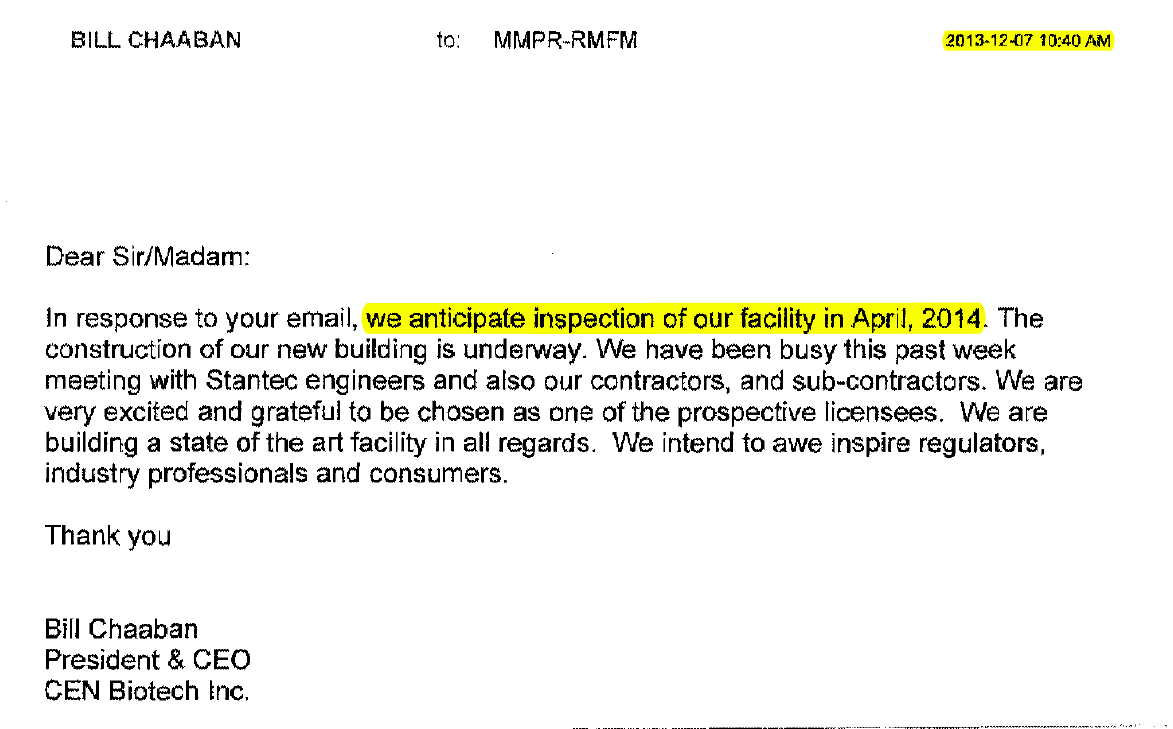 BILL CHAABAN to: MMPR-RMFM 2013-12-07 10:40 AM

Dear Sir/Madam:

In response to your email, we anticipate inspection of our facility in April, 2014. The construction of our new building is underway. We have been busy this past week meeting with Stantec engineers and also our contractors, and sub-contractors. We are very excited and grateful to be chosen as one of the prospective licensees. We are building a state of the art facility in all regards. We intend to awe inspire regulators, industry professionals and consumers.

Thank you

Bill Chaaban
President & CEO
CEN Biotech Inc.